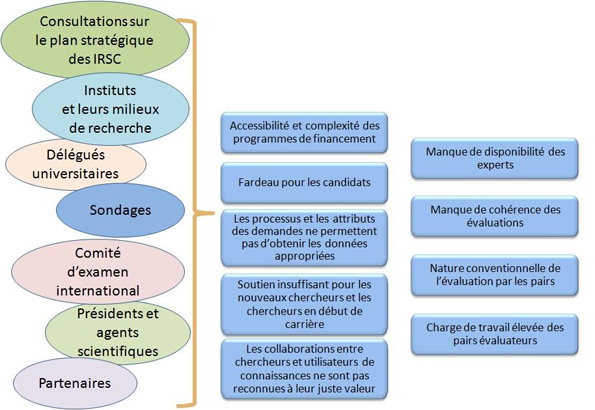 Consultations sur le plan stratégique des IRSC

Instituts et leurs milieux de recherche

Délégués universitaires

Sondages

Comité d'examen international

Présidents et agents scientifiques

Partenaires

Accessibilité et complexité des programmes de financement

Fardeau pour les candidats

Les processus et les attributs des demandes ne permettent pas d'obtenir les données appropriées

Soutien insuffisant pour les nouveaux chercheurs et les chercheurs en début de carrière

Les collaborations entre chercheurs et utilisateurs de connaissances ne sont pas reconnues à leur juste valeur

Manque de disponibilité des experts

Manque de cohérence des évaluations

Nature conventionnelle de l'évaluation par les pairs

Charge de travail élevée des pairs évaluateurs